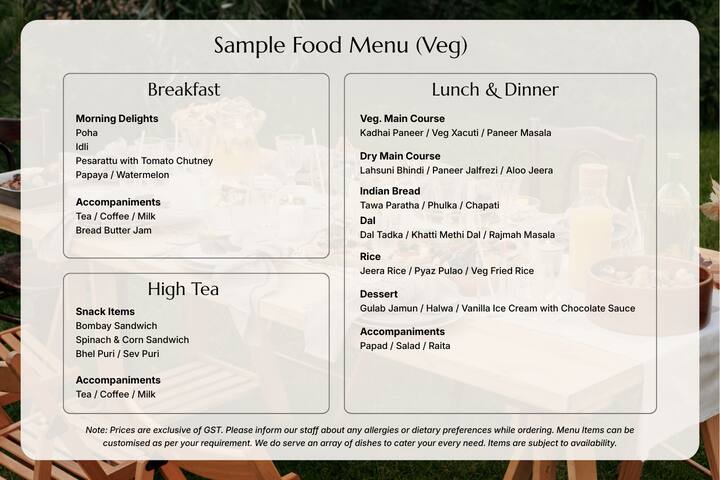 Sample Food Menu (Veg)

Breakfast

Morning Delights
Poha
Idli
Pesarattu with Tomato Chutney
Papaya / Watermelon

Accompaniments
Tea / Coffee / Milk
Bread Butter Jam

High Tea

Snack Items
Bombay Sandwich
Spinach & Corn Sandwich
Bhel Puri / Sev Puri

Accompaniments
Tea / Coffee / Milk

Lunch & Dinner

Veg. Main Course
Kadhai Paneer / Veg Xacuti / Paneer Masala

Dry Main Course
Lahsuni Bhindi / Paneer Jalfrezi / Aloo Jeera

Indian Bread
Tawa Paratha / Phulka / Chapati

Dal
Dal Tadka / Khatti Methi Dal / Rajmah Masala

Rice
Jeera Rice / Pyaz Pulao / Veg Fried Rice

Dessert
Gulab Jamun / Halwa / Vanilla Ice Cream with Chocolate Sauce

Accompaniments
Papad / Salad / Raita

Note: Prices are exclusive of GST. Please inform our staff about any allergies or dietary preferences while ordering. Menu Items can be customised as per your requirement. We do serve an array of dishes to cater your every need. Items are subject to availability.